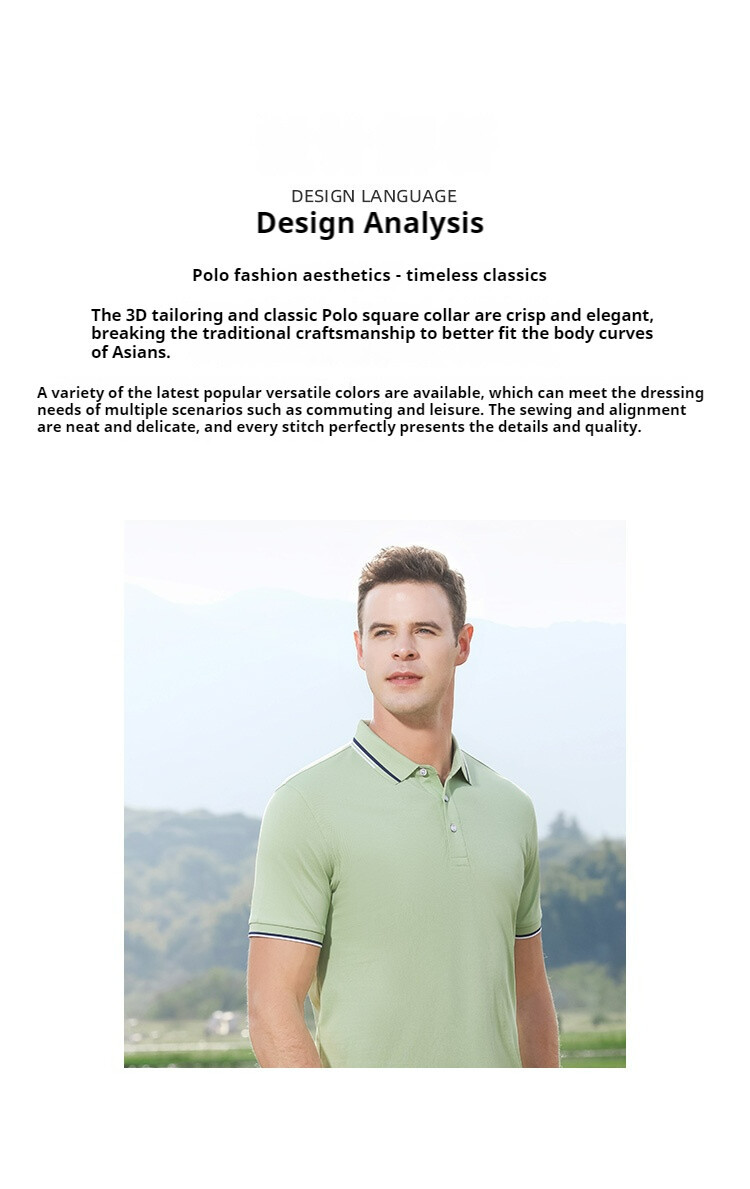 DESIGN LANGUAGE
Design Analysis

Polo fashion aesthetics - timeless classics

The 3D tailoring and classic Polo square collar are crisp and elegant, breaking the traditional craftsmanship to better fit the body curves of Asians.

A variety of the latest popular versatile colors are available, which can meet the dressing needs of multiple scenarios such as commuting and leisure. The sewing and alignment are neat and delicate, and every stitch perfectly presents the details and quality.